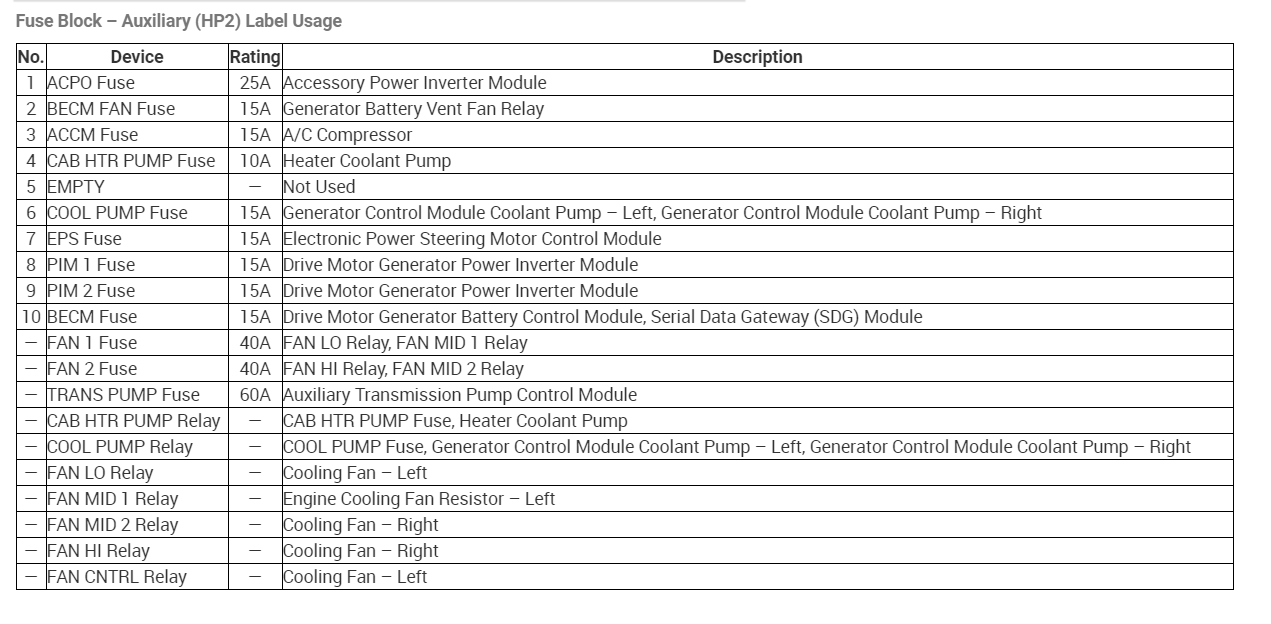 Fuse Block – Auxiliary (HP2) Label Usage

| No. | Device | Rating | Description |
|---|---|---|---|
| 1 | ACPO Fuse | 25A | Accessory Power Inverter Module |
| 2 | BECM FAN Fuse | 15A | Generator Battery Vent Fan Relay |
| 3 | ACCM Fuse | 15A | A/C Compressor |
| 4 | CAB HTR PUMP Fuse | 10A | Heater Coolant Pump |
| 5 | EMPTY | – | Not Used |
| 6 | COOL PUMP Fuse | 15A | Generator Control Module Coolant Pump – Left, Generator Control Module Coolant Pump – Right |
| 7 | EPS Fuse | 15A | Electronic Power Steering Motor Control Module |
| 8 | PIM 1 Fuse | 15A | Drive Motor Generator Power Inverter Module |
| 9 | PIM 2 Fuse | 15A | Drive Motor Generator Power Inverter Module |
| 10 | BECM Fuse | 15A | Drive Motor Generator Battery Control Module, Serial Data Gateway (SDG) Module |
| – | FAN 1 Fuse | 40A | FAN LO Relay, FAN MID 1 Relay |
| – | FAN 2 Fuse | 40A | FAN HI Relay, FAN MID 2 Relay |
| – | TRANS PUMP Fuse | 60A | Auxiliary Transmission Pump Control Module |
| – | CAB HTR PUMP Relay | – | CAB HTR PUMP Fuse, Heater Coolant Pump |
| – | COOL PUMP Relay | – | COOL PUMP Fuse, Generator Control Module Coolant Pump – Left, Generator Control Module Coolant Pump – Right |
| – | FAN LO Relay | – | Cooling Fan – Left |
| – | FAN MID 1 Relay | – | Engine Cooling Fan Resistor – Left |
| – | FAN MID 2 Relay | – | Cooling Fan – Right |
| – | FAN HI Relay | – | Cooling Fan – Right |
| – | FAN CNTRL Relay | – | Cooling Fan – Left |